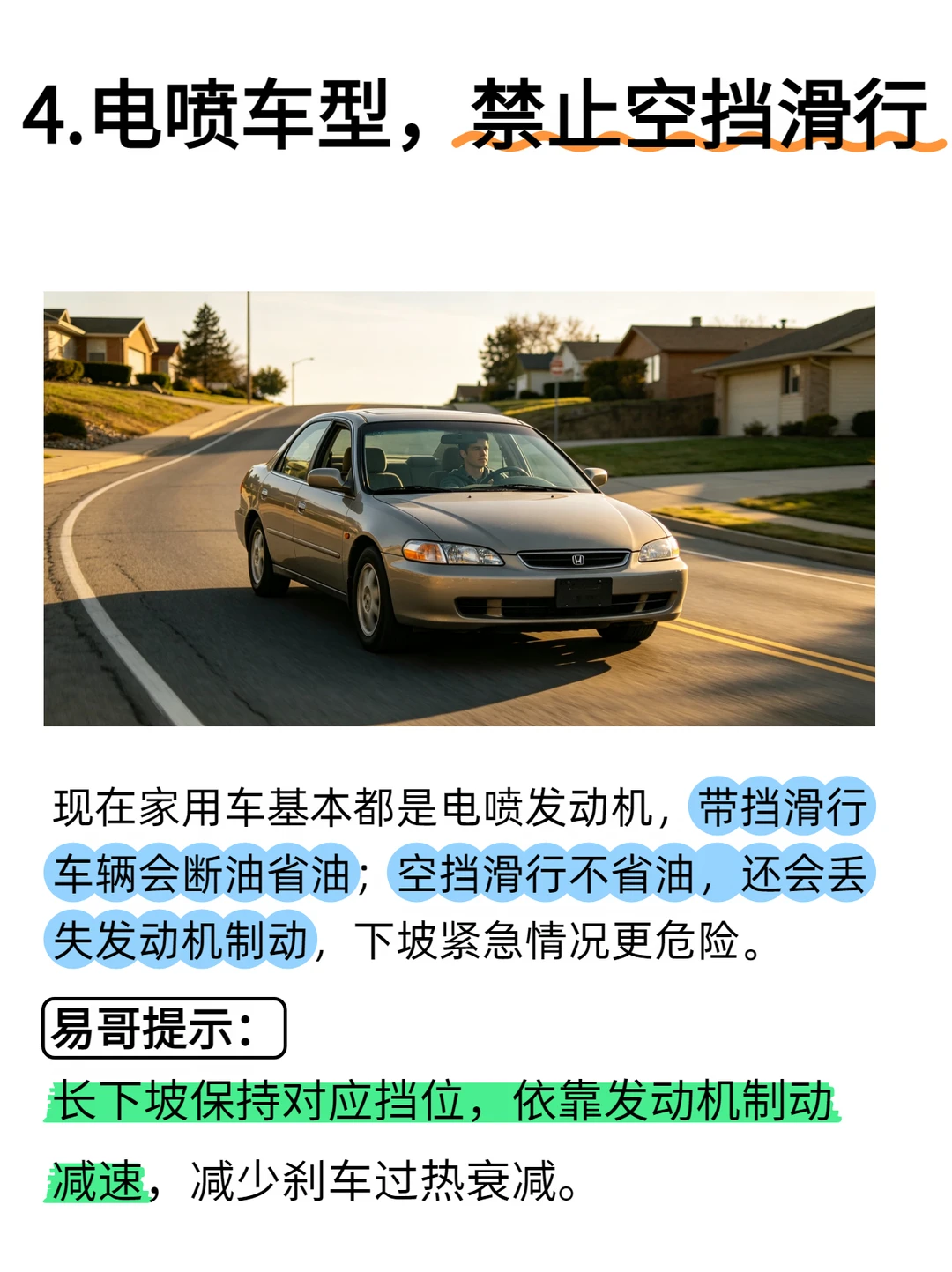 4.电喷车型，禁止空挡滑行

现在家用车基本都是电喷发动机，带挡滑行车辆会断油省油；空挡滑行不省油，还会丢失发动机制动，下坡紧急情况更危险。

易哥提示：

长下坡保持对应挡位，依靠发动机制动减速，减少刹车过热衰减。